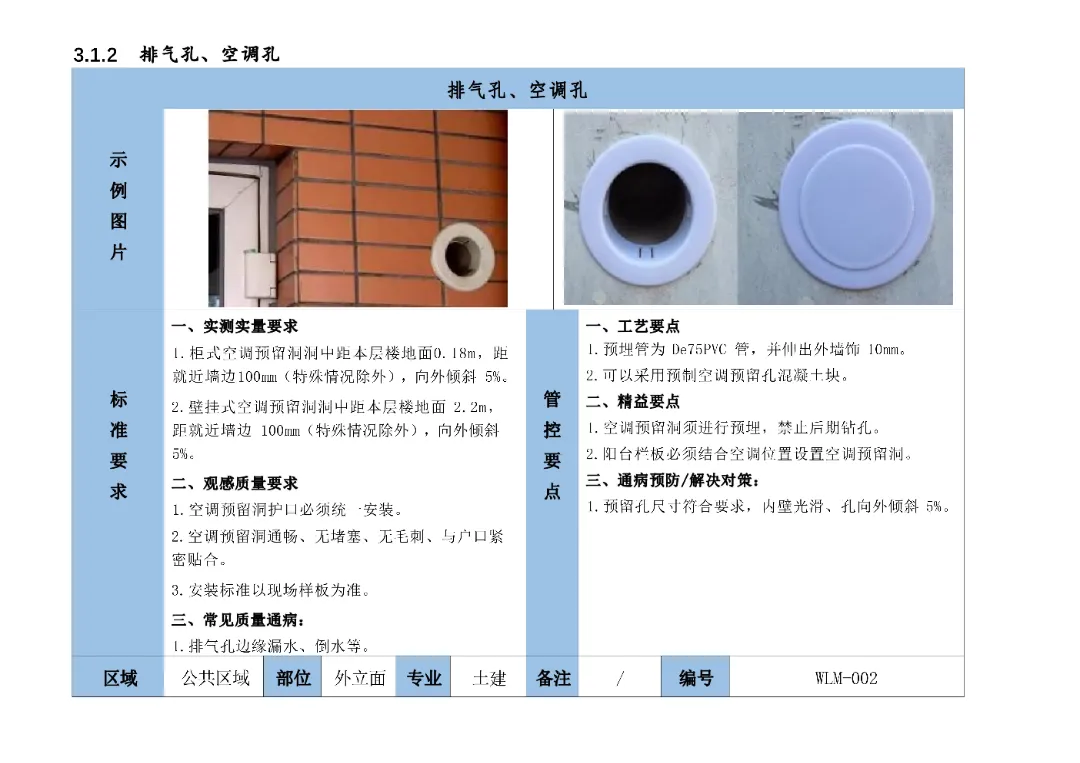 3.1.2 排气孔、空调孔

排气孔、空调孔

示例图片

标准要求

一、实测实量要求

1.柜式空调预留洞洞中距本层楼地面0.18m，距就近墙边100mm（特殊情况除外），向外倾斜5%。

2.壁挂式空调预留洞洞中距本层楼地面2.2m，距就近墙边100mm（特殊情况除外），向外倾斜5%。

二、观感质量要求

1.空调预留洞护口必须统一安装。

2.空调预留洞通畅、无堵塞、无毛刺、与户口紧密贴合。

3.安装标准以现场样板为准。

三、常见质量通病：

1.排气孔边缘漏水、倒水等。

管控要点

一、工艺要点

1.预埋管为De75PVC管，并伸出外墙饰10mm。

2.可以采用预制空调预留孔混凝土块。

二、精益要点

1.空调预留洞须进行预埋，禁止后期钻孔。

2.阳台栏板必须结合空调位置设置空调预留洞。

三、通病预防/解决对策：

1.预留孔尺寸符合要求，内壁光滑、孔向外倾斜5%。

区域 公共区域 部位 外立面 专业 土建 备注 / 编号 WLM-002